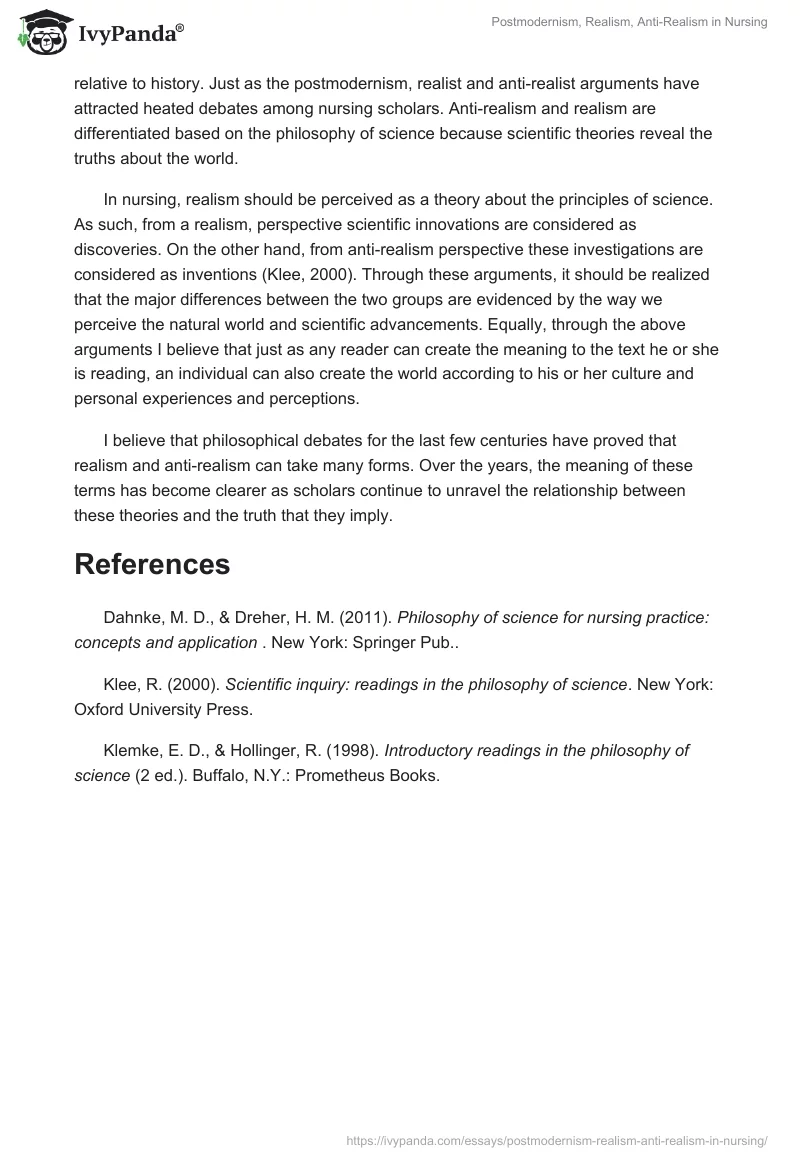 IvyPanda®

Postmodernism, Realism, Anti-Realism in Nursing

relative to history. Just as the postmodernism, realist and anti-realist arguments have attracted heated debates among nursing scholars. Anti-realism and realism are differentiated based on the philosophy of science because scientific theories reveal the truths about the world.

In nursing, realism should be perceived as a theory about the principles of science. As such, from a realism, perspective scientific innovations are considered as discoveries. On the other hand, from anti-realism perspective these investigations are considered as inventions (Klee, 2000). Through these arguments, it should be realized that the major differences between the two groups are evidenced by the way we perceive the natural world and scientific advancements. Equally, through the above arguments I believe that just as any reader can create the meaning to the text he or she is reading, an individual can also create the world according to his or her culture and personal experiences and perceptions.

I believe that philosophical debates for the last few centuries have proved that realism and anti-realism can take many forms. Over the years, the meaning of these terms has become clearer as scholars continue to unravel the relationship between these theories and the truth that they imply.

References

Dahnke, M. D., & Dreher, H. M. (2011). Philosophy of science for nursing practice: concepts and application . New York: Springer Pub..

Klee, R. (2000). Scientific inquiry: readings in the philosophy of science. New York: Oxford University Press.

Klemke, E. D., & Hollinger, R. (1998). Introductory readings in the philosophy of science (2 ed.). Buffalo, N.Y.: Prometheus Books.

https://ivypanda.com/essays/postmodernism-realism-anti-realism-in-nursing/